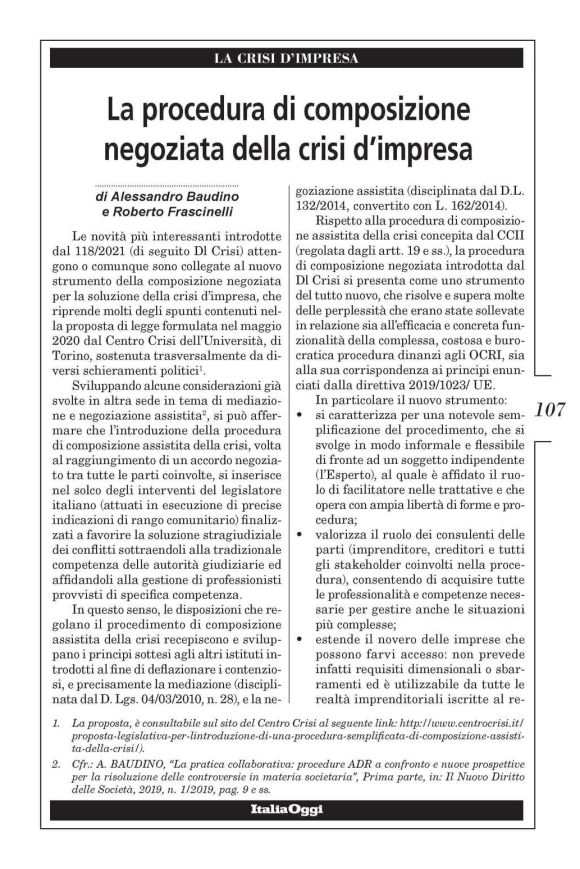 LA CRISI D'IMPRESA

La procedura di composizione negoziata della crisi d'impresa

di Alessandro Baudino e Roberto Frascinelli

Le novità più interessanti introdotte dal 118/2021 (di seguito Dl Crisi) attengono o comunque sono collegate al nuovo strumento della composizione negoziata per la soluzione della crisi d'impresa, che riprende molti degli spunti contenuti nella proposta di legge formulata nel maggio 2020 dal Centro Crisi dell'Università, di Torino, sostenuta trasversalmente da diversi schieramenti politici$^1$.

Sviluppando alcune considerazioni già svolte in altra sede in tema di mediazione e negoziazione assistita$^2$, si può affermare che l'introduzione della procedura di composizione assistita della crisi, volta al raggiungimento di un accordo negoziato tra tutte le parti coinvolte, si inserisce nel solco degli interventi del legislatore italiano (attuati in esecuzione di precise indicazioni di rango comunitario) finalizzati a favorire la soluzione stragiudiziale dei conflitti sottraendoli alla tradizionale competenza delle autorità giudiziarie ed affidandoli alla gestione di professionisti provvisti di specifica competenza.

In questo senso, le disposizioni che regolano il procedimento di composizione assistita della crisi recepiscono e sviluppano i principi sottesi agli altri istituti introdotti al fine di deflazionare i contenziosi, e precisamente la mediazione (disciplinata dal D. Lgs. 04/03/2010, n. 28), e la negoziazione assistita (disciplinata dal D.L. 132/2014, convertito con L. 162/2014).

Rispetto alla procedura di composizione assistita della crisi concepita dal CCII (regolata dagli artt. 19 e ss.), la procedura di composizione negoziata introdotta dal Dl Crisi si presenta come uno strumento del tutto nuovo, che risolve e supera molte delle perplessità che erano state sollevate in relazione sia all'efficacia e concreta funzionalità della complessa, costosa e burocratica procedura dinanzi agli OCRI, sia alla sua corrispondenza ai principi enunciati dalla direttiva 2019/1023/ UE.

In particolare il nuovo strumento:
• si caratterizza per una notevole semplificazione del procedimento, che si svolge in modo informale e flessibile di fronte ad un soggetto indipendente (l'Esperto), al quale è affidato il ruolo di facilitatore nelle trattative e che opera con ampia libertà di forme e procedura;
• valorizza il ruolo dei consulenti delle parti (imprenditore, creditori e tutti gli stakeholder coinvolti nella procedura), consentendo di acquisire tutte le professionalità e competenze necessarie per gestire anche le situazioni più complesse;
• estende il novero delle imprese che possono farvi accesso: non prevede infatti requisiti dimensionali o sbarramenti ed è utilizzabile da tutte le realtà imprenditoriali iscritte al re-

107

1. La proposta, è consultabile sul sito del Centro Crisi al seguente link: http://www.centrocrisi.it/proposta-legislativa-per-lintroduzione-di-una-procedura-semplificata-di-composizione-assistita-della-crisi/).
2. Cfr.: A. BAUDINO, "La pratica collaborativa: procedure ADR a confronto e nuove prospettive per la risoluzione delle controversie in materia societaria", Prima parte, in: Il Nuovo Diritto delle Società, 2019, n. 1/2019, pag. 9 e ss.

ItaliaOggi